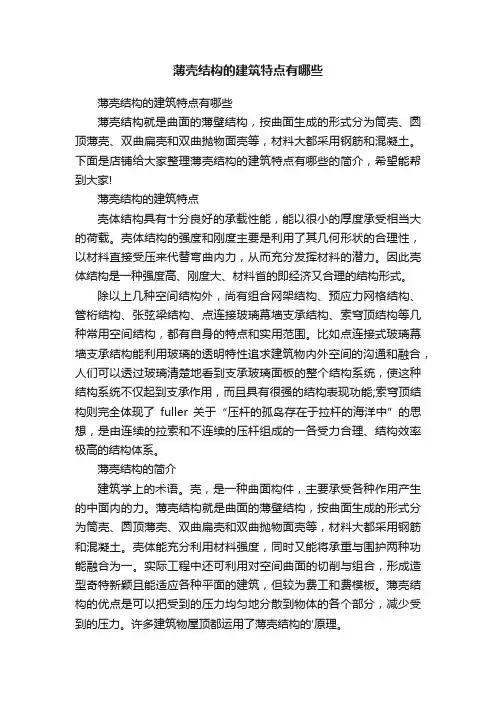 薄壳结构的建筑特点有哪些

薄壳结构的建筑特点有哪些

薄壳结构就是曲面的薄壁结构，按曲面生成的形式分为筒壳、圆顶薄壳、双曲扁壳和双曲抛物面壳等，材料大都采用钢筋和混凝土。下面是店铺给大家整理薄壳结构的建筑特点有哪些的简介，希望能帮到大家!

薄壳结构的建筑特点

壳体结构具有十分良好的承载性能，能以很小的厚度承受相当大的荷载。壳体结构的强度和刚度主要是利用了其几何形状的合理性，以材料直接受压来代替弯曲内力，从而充分发挥材料的潜力。因此壳体结构是一种强度高、刚度大、材料省的即经济又合理的结构形式。

除以上几种空间结构外，尚有组合网架结构、预应力网格结构、管桁结构、张弦梁结构、点连接玻璃幕墙支承结构、索穹顶结构等几种常用空间结构，都有自身的特点和实用范围。比如点连接式玻璃幕墙支承结构能利用玻璃的透明特性追求建筑物内外空间的沟通和融合，人们可以透过玻璃清楚地看到支承玻璃面板的整个结构系统，使这种结构系统不仅起到支承作用，而且具有很强的结构表现功能;索穹顶结构则完全体现了 fuller 关于“压杆的孤岛存在于拉杆的海洋中”的思想，是由连续的拉索和不连续的压杆组成的一各受力合理、结构效率极高的结构体系。

薄壳结构的简介

建筑学上的术语。壳，是一种曲面构件，主要承受各种作用产生的中面内的力。薄壳结构就是曲面的薄壁结构，按曲面生成的形式分为筒壳、圆顶薄壳、双曲扁壳和双曲抛物面壳等，材料大都采用钢筋和混凝土。壳体能充分利用材料强度，同时又能将承重与围护两种功能融合为一。实际工程中还可利用对空间曲面的切削与组合，形成造型奇特新颖且能适应各种平面的建筑，但较为费工和费模板。薄壳结构的优点是可以把受到的压力均匀地分散到物体的各个部分，减少受到的压力。许多建筑物屋顶都运用了薄壳结构的'原理。